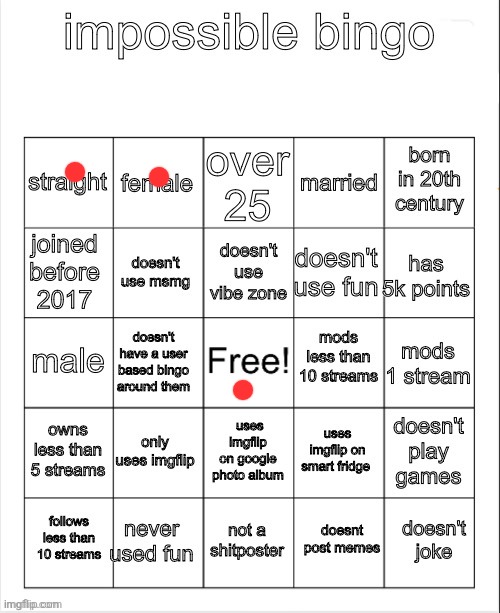 impossible bingo

| straight | female | over 25 | married | born in 20th century |
|---|---|---|---|---|
| joined before 2017 | doesn't use msmg | doesn't use vibe zone | doesn't use fun | has 5k points |
| male | doesn't have a user based bingo around them | Free! | mods less than 10 streams | mods 1 stream |
| owns less than 5 streams | only uses imgflip | uses imgflip on google photo album | uses imgflip on smart fridge | doesn't play games |
| follows less than 10 streams | never used fun | not a shitposter | doesnt post memes | doesn't joke |

imgflip.com